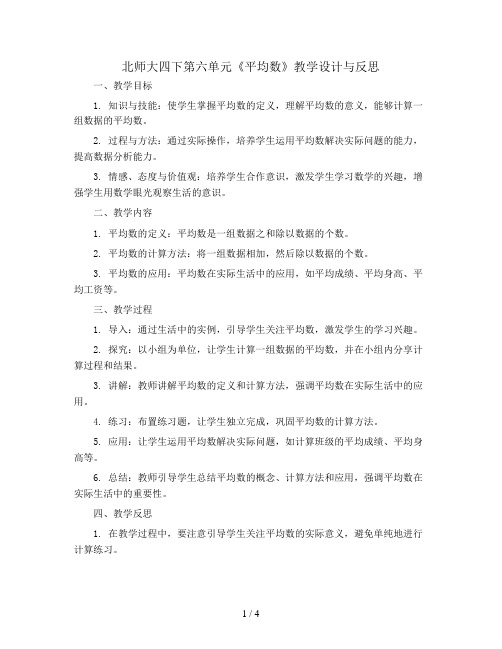 北师大四下第六单元《平均数》教学设计与反思

一、教学目标

1. 知识与技能：使学生掌握平均数的定义，理解平均数的意义，能够计算一组数据的平均数。

2. 过程与方法：通过实际操作，培养学生运用平均数解决实际问题的能力，提高数据分析能力。

3. 情感、态度与价值观：培养学生合作意识，激发学生学习数学的兴趣，增强学生用数学眼光观察生活的意识。

二、教学内容

1. 平均数的定义：平均数是一组数据之和除以数据的个数。

2. 平均数的计算方法：将一组数据相加，然后除以数据的个数。

3. 平均数的应用：平均数在实际生活中的应用，如平均成绩、平均身高、平均工资等。

三、教学过程

1. 导入：通过生活中的实例，引导学生关注平均数，激发学生的学习兴趣。

2. 探究：以小组为单位，让学生计算一组数据的平均数，并在小组内分享计算过程和结果。

3. 讲解：教师讲解平均数的定义和计算方法，强调平均数在实际生活中的应用。

4. 练习：布置练习题，让学生独立完成，巩固平均数的计算方法。

5. 应用：让学生运用平均数解决实际问题，如计算班级的平均成绩、平均身高等。

6. 总结：教师引导学生总结平均数的概念、计算方法和应用，强调平均数在实际生活中的重要性。

四、教学反思

1. 在教学过程中，要注意引导学生关注平均数的实际意义，避免单纯地进行计算练习。

1 / 4